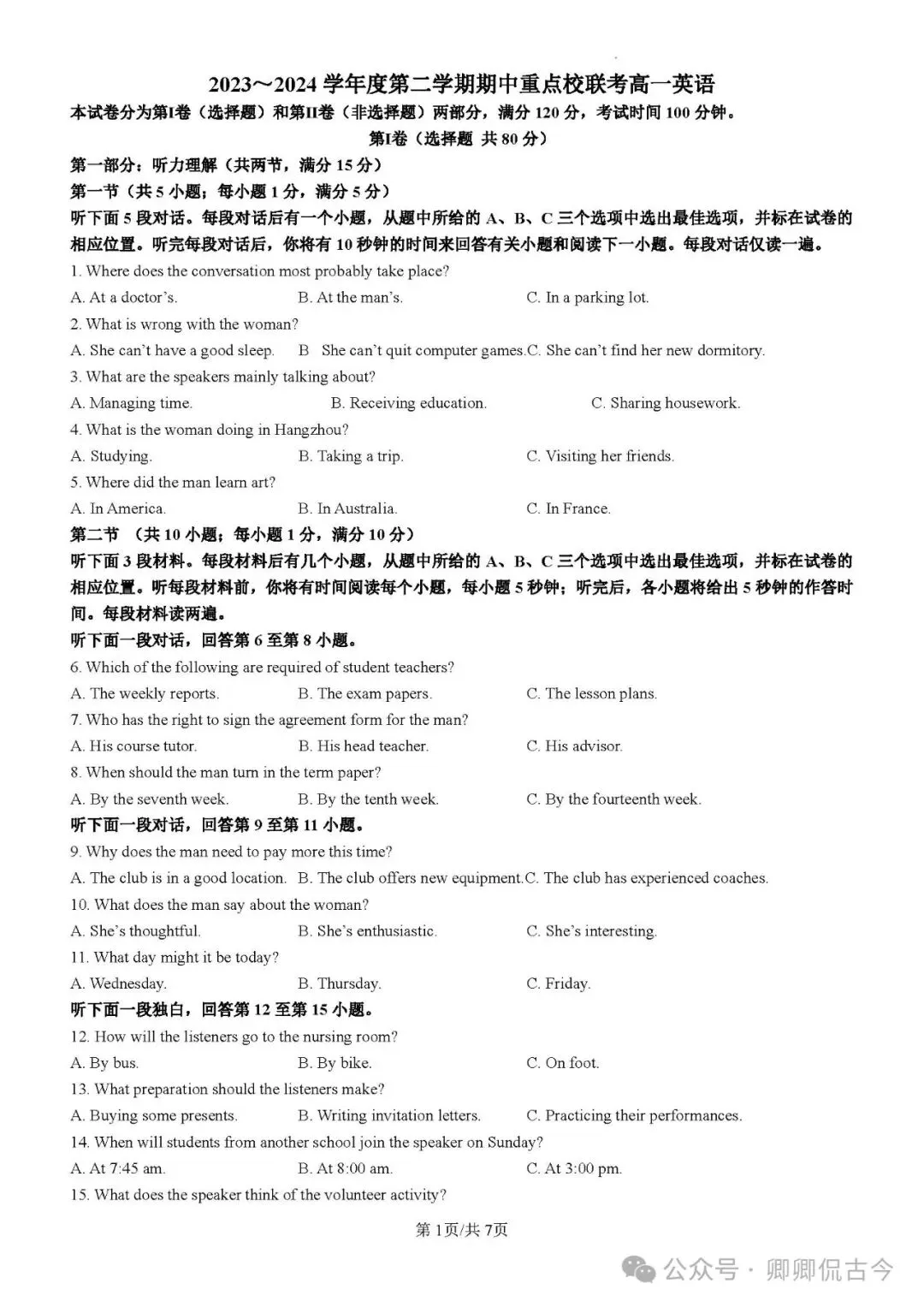 2023～2024 学年度第二学期期中重点校联考高一英语

本试卷分为第I卷（选择题）和第II卷（非选择题）两部分，满分 120 分，考试时间 100 分钟。

第I卷（选择题 共 80 分）

第一部分：听力理解（共两节，满分 15 分）

第一节（共 5 小题；每小题 1 分，满分 5 分）

听下面 5 段对话。每段对话后有一个小题，从题中所给的 A、B、C 三个选项中选出最佳选项，并标在试卷的相应位置。听完每段对话后，你将有 10 秒钟的时间来回答有关小题和阅读下一小题。每段对话仅读一遍。

1. Where does the conversation most probably take place?
A. At a doctor's. B. At the man's. C. In a parking lot.

2. What is wrong with the woman?
A. She can't have a good sleep. B She can't quit computer games. C. She can't find her new dormitory.

3. What are the speakers mainly talking about?
A. Managing time. B. Receiving education. C. Sharing housework.

4. What is the woman doing in Hangzhou?
A. Studying. B. Taking a trip. C. Visiting her friends.

5. Where did the man learn art?
A. In America. B. In Australia. C. In France.

第二节 （共 10 小题；每小题 1 分，满分 10 分）

听下面 3 段材料。每段材料后有几个小题，从题中所给的 A、B、C 三个选项中选出最佳选项，并标在试卷的相应位置。听每段材料前，你将有时间阅读每个小题，每小题 5 秒钟；听完后，各小题将给出 5 秒钟的作答时间。每段材料读两遍。

听下面一段对话，回答第 6 至第 8 小题。

6. Which of the following are required of student teachers?
A. The weekly reports. B. The exam papers. C. The lesson plans.

7. Who has the right to sign the agreement form for the man?
A. His course tutor. B. His head teacher. C. His advisor.

8. When should the man turn in the term paper?
A. By the seventh week. B. By the tenth week. C. By the fourteenth week.

听下面一段对话，回答第 9 至第 11 小题。

9. Why does the man need to pay more this time?
A. The club is in a good location. B. The club offers new equipment. C. The club has experienced coaches.

10. What does the man say about the woman?
A. She's thoughtful. B. She's enthusiastic. C. She's interesting.

11. What day might it be today?
A. Wednesday. B. Thursday. C. Friday.

听下面一段独白，回答第 12 至第 15 小题。

12. How will the listeners go to the nursing room?
A. By bus. B. By bike. C. On foot.

13. What preparation should the listeners make?
A. Buying some presents. B. Writing invitation letters. C. Practicing their performances.

14. When will students from another school join the speaker on Sunday?
A. At 7:45 am. B. At 8:00 am. C. At 3:00 pm.

15. What does the speaker think of the volunteer activity?

第 1页/共 7页

公众号 · 卿卿侃古今